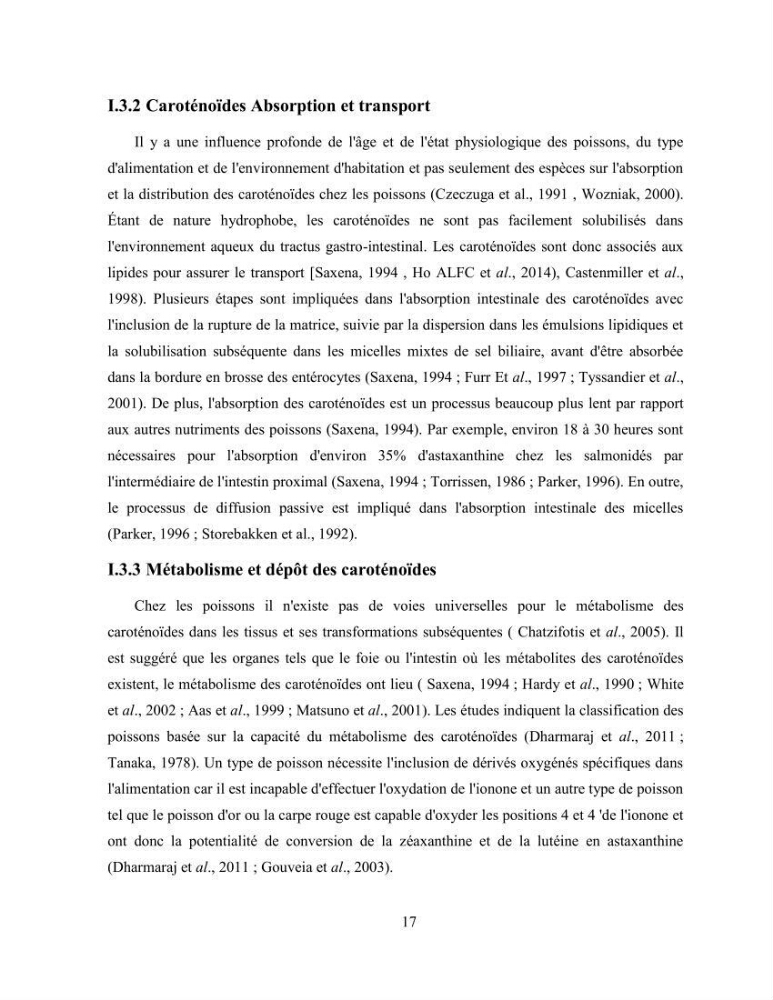 I.3.2 Caroténoïdes Absorption et transport

Il y a une influence profonde de l'âge et de l'état physiologique des poissons, du type d'alimentation et de l'environnement d'habitation et pas seulement des espèces sur l'absorption et la distribution des caroténoïdes chez les poissons (Czeczuga et al., 1991 , Wozniak, 2000). Étant de nature hydrophobe, les caroténoïdes ne sont pas facilement solubilisés dans l'environnement aqueux du tractus gastro-intestinal. Les caroténoïdes sont donc associés aux lipides pour assurer le transport [Saxena, 1994 , Ho ALFC et al., 2014), Castenmiller et al., 1998). Plusieurs étapes sont impliquées dans l'absorption intestinale des caroténoïdes avec l'inclusion de la rupture de la matrice, suivie par la dispersion dans les émulsions lipidiques et la solubilisation subséquente dans les micelles mixtes de sel biliaire, avant d'être absorbée dans la bordure en brosse des entérocytes (Saxena, 1994 ; Furr Et al., 1997 ; Tyssandier et al., 2001). De plus, l'absorption des caroténoïdes est un processus beaucoup plus lent par rapport aux autres nutriments des poissons (Saxena, 1994). Par exemple, environ 18 à 30 heures sont nécessaires pour l'absorption d'environ 35% d'astaxanthine chez les salmonidés par l'intermédiaire de l'intestin proximal (Saxena, 1994 ; Torrissen, 1986 ; Parker, 1996). En outre, le processus de diffusion passive est impliqué dans l'absorption intestinale des micelles (Parker, 1996 ; Storebakken et al., 1992).

I.3.3 Métabolisme et dépôt des caroténoïdes

Chez les poissons il n'existe pas de voies universelles pour le métabolisme des caroténoïdes dans les tissus et ses transformations subséquentes ( Chatzifotis et al., 2005). Il est suggéré que les organes tels que le foie ou l'intestin où les métabolites des caroténoïdes existent, le métabolisme des caroténoïdes ont lieu ( Saxena, 1994 ; Hardy et al., 1990 ; White et al., 2002 ; Aas et al., 1999 ; Matsuno et al., 2001). Les études indiquent la classification des poissons basée sur la capacité du métabolisme des caroténoïdes (Dharmaraj et al., 2011 ; Tanaka, 1978). Un type de poisson nécessite l'inclusion de dérivés oxygénés spécifiques dans l'alimentation car il est incapable d'effectuer l'oxydation de l'ionone et un autre type de poisson tel que le poisson d'or ou la carpe rouge est capable d'oxyder les positions 4 et 4 'de l'ionone et ont donc la potentialité de conversion de la zéaxanthine et de la lutéine en astaxanthine (Dharmaraj et al., 2011 ; Gouveia et al., 2003).

17